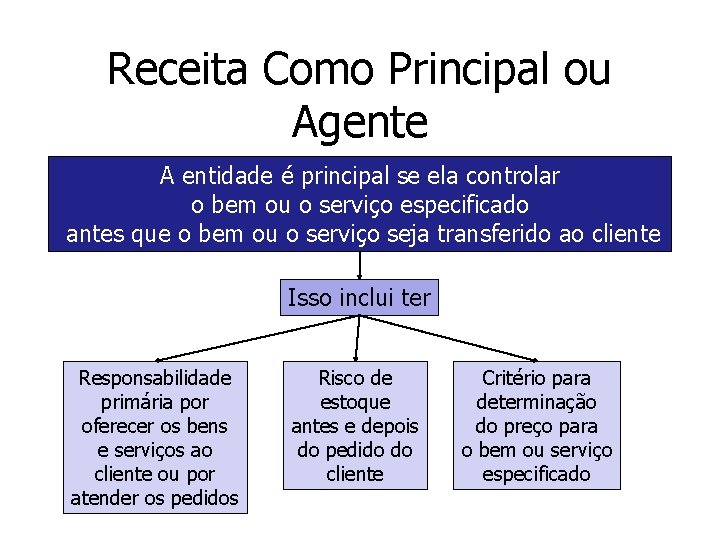 Receita Como Principal ou Agente

A entidade é principal se ela controlar o bem ou o serviço especificado antes que o bem ou o serviço seja transferido ao cliente

Isso inclui ter

Responsabilidade primária por oferecer os bens e serviços ao cliente ou por atender os pedidos

Risco de estoque antes e depois do pedido do cliente

Critério para determinação do preço para o bem ou serviço especificado